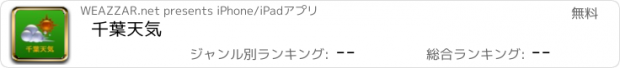 千葉天気

WEAZZAR.net presents iPhone/iPadアプリ

無料

千葉天気

ジャンル別ランキング: --

総合ランキング: --